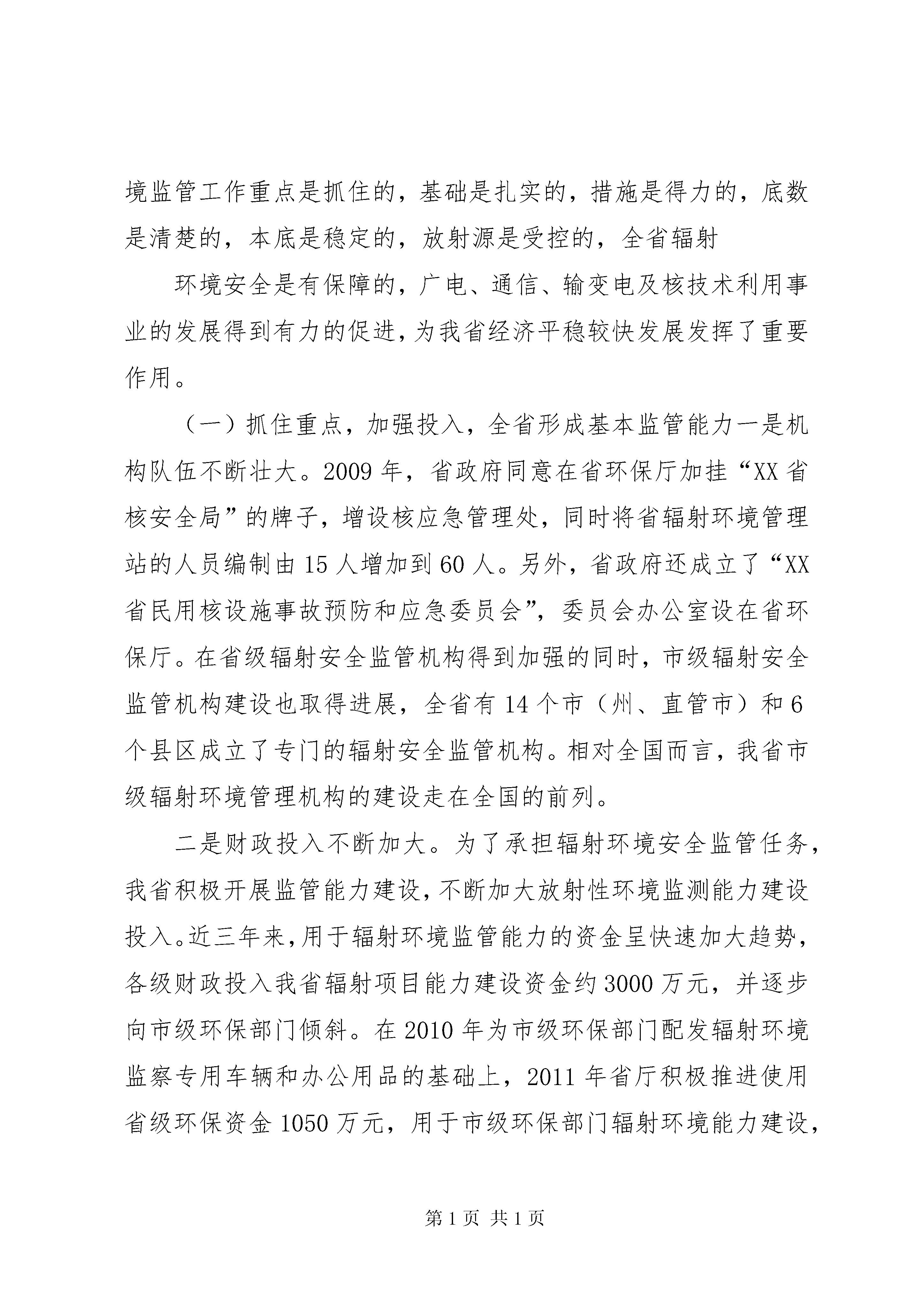 境监管工作重点是抓住的，基础是扎实的，措施是得力的，底数是清楚的，本底是稳定的，放射源是受控的，全省辐射

环境安全是有保障的，广电、通信、输变电及核技术利用事业的发展得到有力的促进，为我省经济平稳较快发展发挥了重要作用。

（一）抓住重点，加强投入，全省形成基本监管能力一是机构队伍不断壮大。2009年，省政府同意在省环保厅加挂“XX省核安全局”的牌子，增设核应急管理处，同时将省辐射环境管理站的人员编制由15人增加到60人。另外，省政府还成立了“XX省民用核设施事故预防和应急委员会”，委员会办公室设在省环保厅。在省级辐射安全监管机构得到加强的同时，市级辐射安全监管机构建设也取得进展，全省有14个市（州、直管市）和6个县区成立了专门的辐射安全监管机构。相对全国而言，我省市级辐射环境管理机构的建设走在全国的前列。

二是财政投入不断加大。为了承担辐射环境安全监管任务，我省积极开展监管能力建设，不断加大放射性环境监测能力建设投入。近三年来，用于辐射环境监管能力的资金呈快速加大趋势，各级财政投入我省辐射项目能力建设资金约3000万元，并逐步向市级环保部门倾斜。在2010年为市级环保部门配发辐射环境监察专用车辆和办公用品的基础上，2011年省厅积极推进使用省级环保资金1050万元，用于市级环保部门辐射环境能力建设，

第1页 共1页